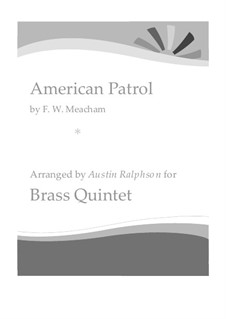 American Patrol

by F. W. Meacham

*

Arranged by Austin Ralphson for

Brass Quintet